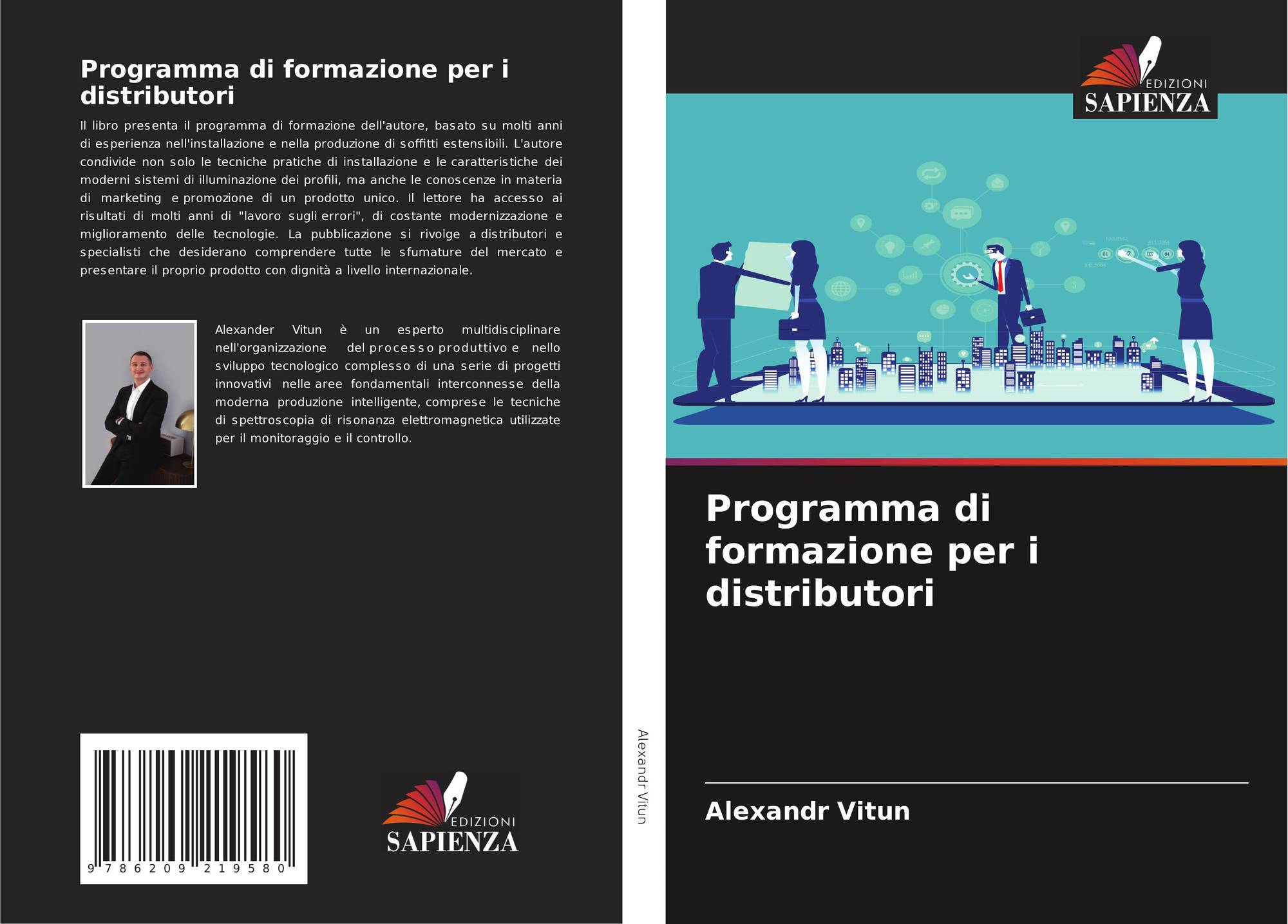 Programma di formazione per i distributori

Il libro presenta il programma di formazione dell'autore, basato su molti anni di esperienza nell'installazione e nella produzione di soffitti estensibili. L'autore condivide non solo le tecniche pratiche di installazione e le caratteristiche dei moderni sistemi di illuminazione dei profili, ma anche le conoscenze in materia di marketing e promozione di un prodotto unico. Il lettore ha accesso ai risultati di molti anni di "lavoro sugli errori", di costante modernizzazione e miglioramento delle tecnologie. La pubblicazione si rivolge a distributori e specialisti che desiderano comprendere tutte le sfumature del mercato e presentare il proprio prodotto con dignità a livello internazionale.

Alexander Vitun è un esperto multidisciplinare nell'organizzazione del processo produttivo e nello sviluppo tecnologico complesso di una serie di progetti innovativi nelle aree fondamentali interconnesse della moderna produzione intelligente, comprese le tecniche di spettroscopia di risonanza elettromagnetica utilizzate per il monitoraggio e il controllo.

9 786209 219580

EDIZIONI
SAPIENZA

Alexandr Vitun

EDIZIONI
SAPIENZA

Programma di formazione per i distributori

Alexandr Vitun